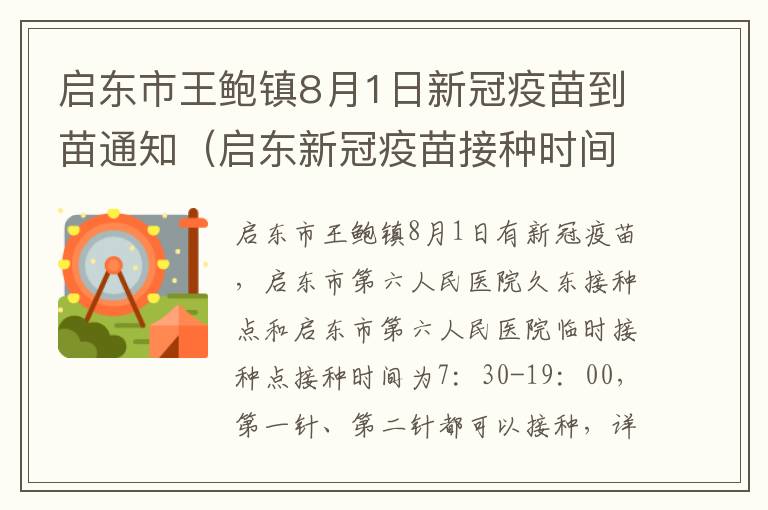 启东市王鲍镇8月1日新冠疫苗到苗通知（启东新冠疫苗接种时间

启东市王鲍镇8月1日有新冠疫苗，启东市第六人民医院久东接种点和启东市第六人民医院临时接种点接种时间为7：30-19：00，第一针、第二针都可以接种，详